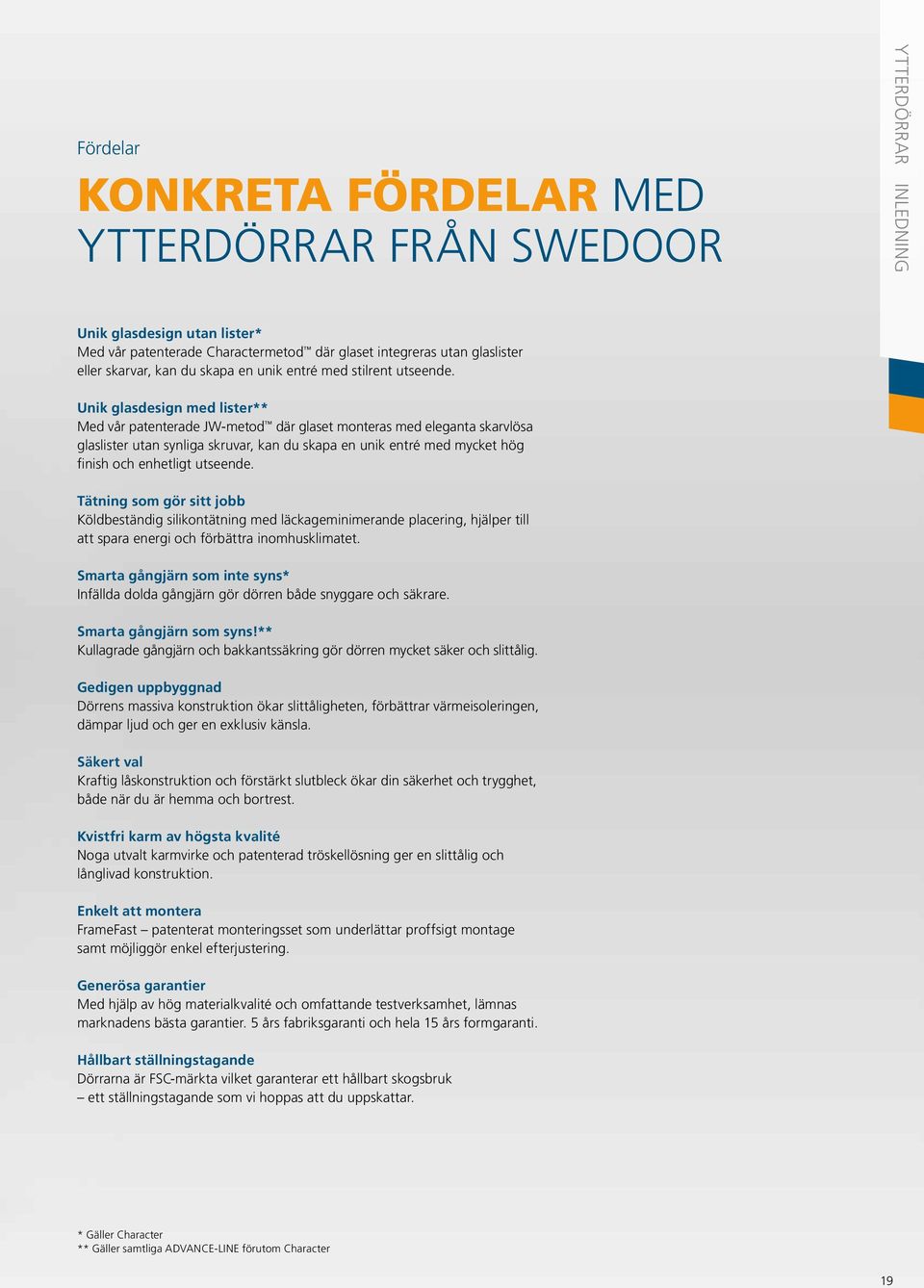 YTTERDÖRRAR INLEDNING

Fördelar

KONKRETA FÖRDELAR MED YTTERDÖRRAR FRÅN SWEDOOR

Unik glasdesign utan lister*
Med vår patenterade Charactermetod™ där glaset integreras utan glaslister eller skarvar, kan du skapa en unik entré med stilrent utseende.

Unik glasdesign med lister**
Med vår patenterade JW-metod™ där glaset monteras med eleganta skarvlösa glaslister utan synliga skruvar, kan du skapa en unik entré med mycket hög finish och enhetligt utseende.

Tätning som gör sitt jobb
Köldbeständig silikontätning med läckageminimerande placering, hjälper till att spara energi och förbättra inomhusklimatet.

Smarta gångjärn som inte syns*
Infällda dolda gångjärn gör dörren både snyggare och säkrare.

Smarta gångjärn som syns!**
Kullagrade gångjärn och bakkantssäkring gör dörren mycket säker och slittålig.

Gedigen uppbyggnad
Dörrens massiva konstruktion ökar slittåligheten, förbättrar värmeisoleringen, dämpar ljud och ger en exklusiv känsla.

Säkert val
Kraftig låskonstruktion och förstärkt slutbleck ökar din säkerhet och trygghet, både när du är hemma och bortrest.

Kvistfri karm av högsta kvalité
Noga utvalt karmvirke och patenterad tröskellösning ger en slittålig och långlivad konstruktion.

Enkelt att montera
FrameFast – patenterat monteringsset som underlättar proffsigt montage samt möjliggör enkel efterjustering.

Generösa garantier
Med hjälp av hög materialkvalité och omfattande testverksamhet, lämnas marknadens bästa garantier. 5 års fabriksgaranti och hela 15 års formgaranti.

Hållbart ställningstagande
Dörrarna är FSC-märkta vilket garanterar ett hållbart skogsbruk – ett ställningstagande som vi hoppas att du uppskattar.

* Gäller Character
** Gäller samtliga ADVANCE-LINE förutom Character

19